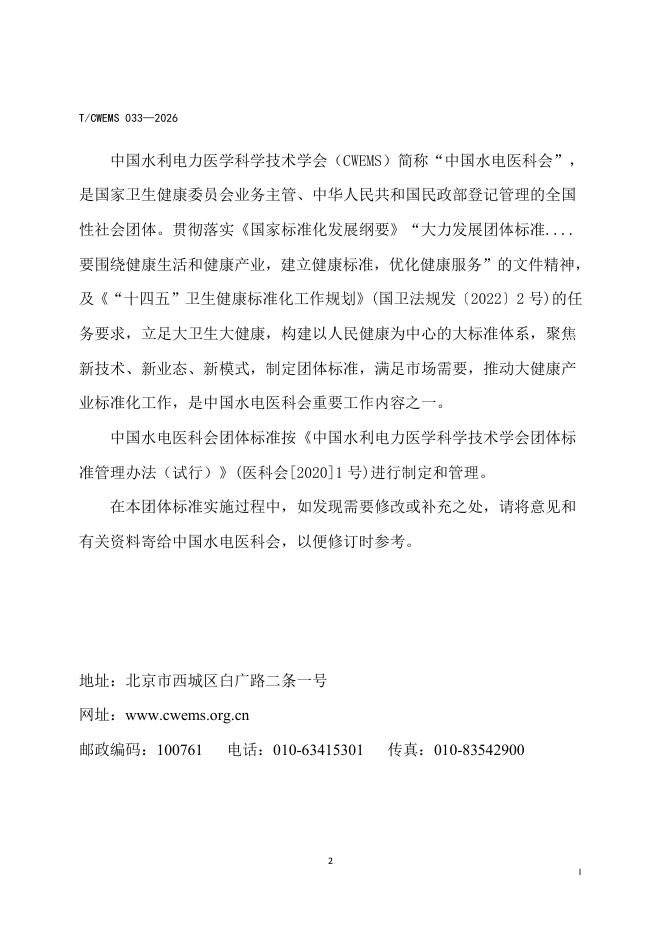 T/CWEMS 033—2026

中国水利电力医学科学技术学会（CWEMS）简称“中国水电医科会”，是国家卫生健康委员会业务主管、中华人民共和国民政部登记管理的全国性社会团体。贯彻落实《国家标准化发展纲要》“大力发展团体标准....要围绕健康生活和健康产业，建立健康标准，优化健康服务”的文件精神，及《“十四五”卫生健康标准化工作规划》(国卫法规发〔2022〕2 号)的任务要求，立足大卫生大健康，构建以人民健康为中心的大标准体系，聚焦新技术、新业态、新模式，制定团体标准，满足市场需要，推动大健康产业标准化工作，是中国水电医科会重要工作内容之一。

中国水电医科会团体标准按《中国水利电力医学科学技术学会团体标准管理办法（试行）》(医科会[2020]1 号)进行制定和管理。

在本团体标准实施过程中，如发现需要修改或补充之处，请将意见和有关资料寄给中国水电医科会，以便修订时参考。

地址：北京市西城区白广路二条一号

网址：www.cwems.org.cn

邮政编码：100761　　电话：010-63415301　　传真：010-83542900

2

I